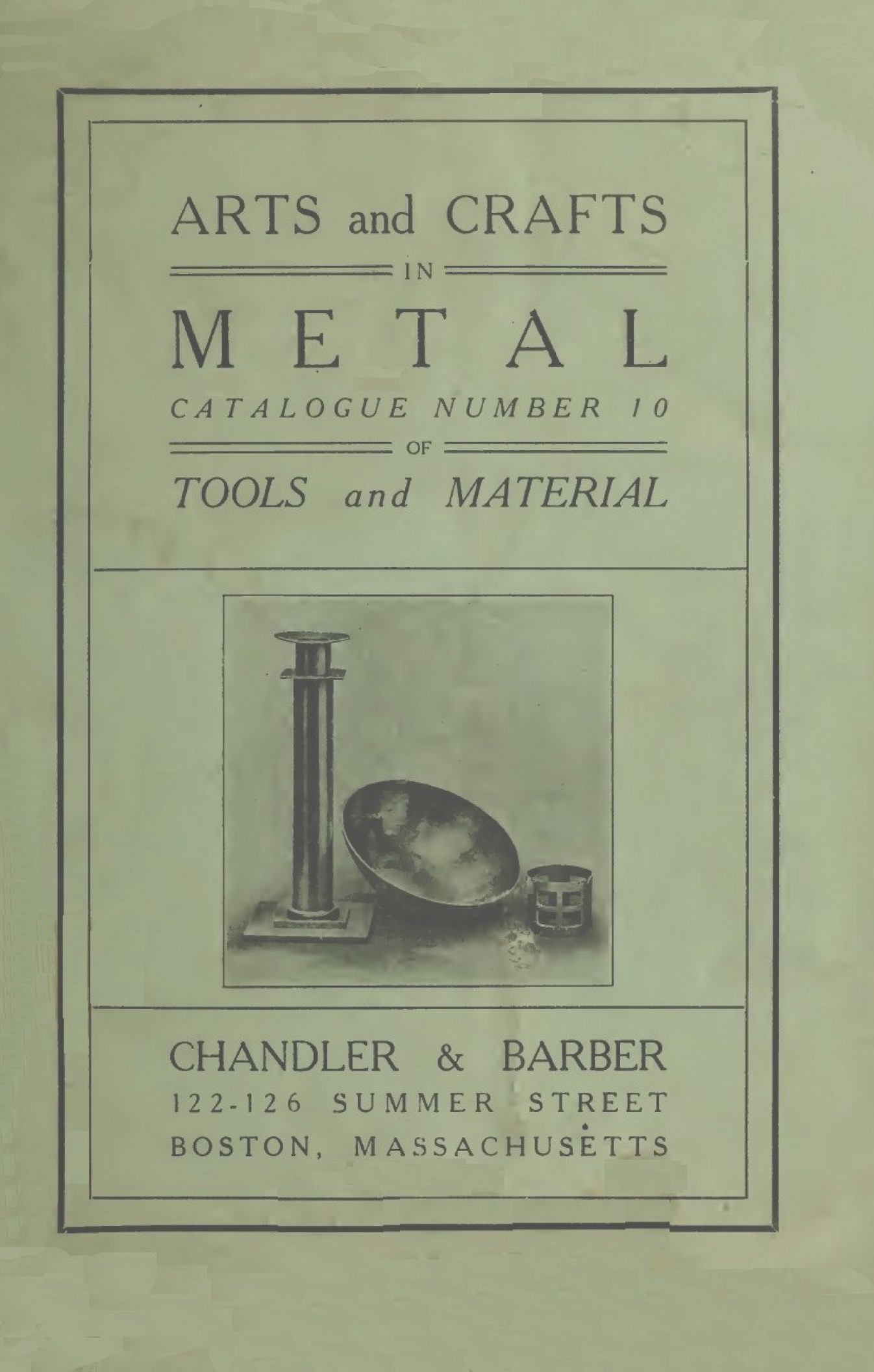 ARTS and CRAFTS

IN

METAL

CATALOGUE NUMBER 10

OF

TOOLS and MATERIAL

CHANDLER & BARBER
122-126 SUMMER STREET
BOSTON, MASSACHUSETTS